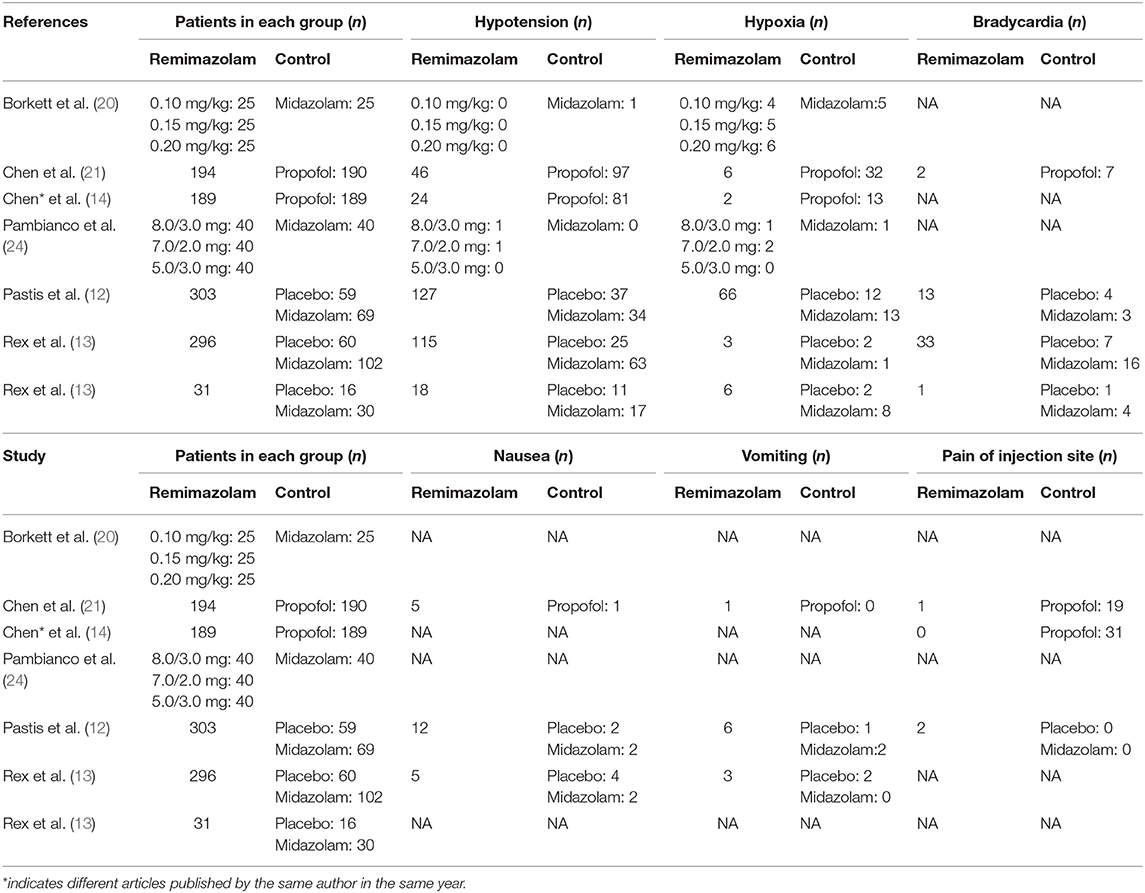 | References | Patients in each group (n) | | Hypotension (n) | | Hypoxia (n) | | Bradycardia (n) | |
|---|---|---|---|---|---|---|---|---|
| | Remimazolam | Control | Remimazolam | Control | Remimazolam | Control | Remimazolam | Control |
| Borkett et al. (20) | 0.10 mg/kg: 25 0.15 mg/kg: 25 0.20 mg/kg: 25 | Midazolam: 25 | 0.10 mg/kg: 0 0.15 mg/kg: 0 0.20 mg/kg: 0 | Midazolam: 1 | 0.10 mg/kg: 4 0.15 mg/kg: 5 0.20 mg/kg: 6 | Midazolam:5 | NA | NA |
| Chen et al. (21) | 194 | Propofol: 190 | 46 | Propofol: 97 | 6 | Propofol: 32 | 2 | Propofol: 7 |
| Chen* et al. (14) | 189 | Propofol: 189 | 24 | Propofol: 81 | 2 | Propofol: 13 | NA | NA |
| Pambianco et al. (24) | 8.0/3.0 mg: 40 7.0/2.0 mg: 40 5.0/3.0 mg: 40 | Midazolam: 40 | 8.0/3.0 mg: 1 7.0/2.0 mg: 1 5.0/3.0 mg: 0 | Midazolam: 0 | 8.0/3.0 mg: 1 7.0/2.0 mg: 2 5.0/3.0 mg: 0 | Midazolam: 1 | NA | NA |
| Pastis et al. (12) | 303 | Placebo: 59 Midazolam: 69 | 127 | Placebo: 37 Midazolam: 34 | 66 | Placebo: 12 Midazolam: 13 | 13 | Placebo: 4 Midazolam: 3 |
| Rex et al. (13) | 296 | Placebo: 60 Midazolam: 102 | 115 | Placebo: 25 Midazolam: 63 | 3 | Placebo: 2 Midazolam: 1 | 33 | Placebo: 7 Midazolam: 16 |
| Rex et al. (13) | 31 | Placebo: 16 Midazolam: 30 | 18 | Placebo: 11 Midazolam: 17 | 6 | Placebo: 2 Midazolam: 8 | 1 | Placebo: 1 Midazolam: 4 |

| Study | Patients in each group (n) | | Nausea (n) | | Vomiting (n) | | Pain of injection site (n) | |
|---|---|---|---|---|---|---|---|---|
| | Remimazolam | Control | Remimazolam | Control | Remimazolam | Control | Remimazolam | Control |
| Borkett et al. (20) | 0.10 mg/kg: 25 0.15 mg/kg: 25 0.20 mg/kg: 25 | Midazolam: 25 | NA | NA | NA | NA | NA | NA |
| Chen et al. (21) | 194 | Propofol: 190 | 5 | Propofol: 1 | 1 | Propofol: 0 | 1 | Propofol: 19 |
| Chen* et al. (14) | 189 | Propofol: 189 | NA | NA | NA | NA | 0 | Propofol: 31 |
| Pambianco et al. (24) | 8.0/3.0 mg: 40 7.0/2.0 mg: 40 5.0/3.0 mg: 40 | Midazolam: 40 | NA | NA | NA | NA | NA | NA |
| Pastis et al. (12) | 303 | Placebo: 59 Midazolam: 69 | 12 | Placebo: 2 Midazolam: 2 | 6 | Placebo: 1 Midazolam:2 | 2 | Placebo: 0 Midazolam: 0 |
| Rex et al. (13) | 296 | Placebo: 60 Midazolam: 102 | 5 | Placebo: 4 Midazolam: 2 | 3 | Placebo: 2 Midazolam: 0 | NA | NA |
| Rex et al. (13) | 31 | Placebo: 16 Midazolam: 30 | NA | NA | NA | NA | NA | NA |

*indicates different articles published by the same author in the same year.